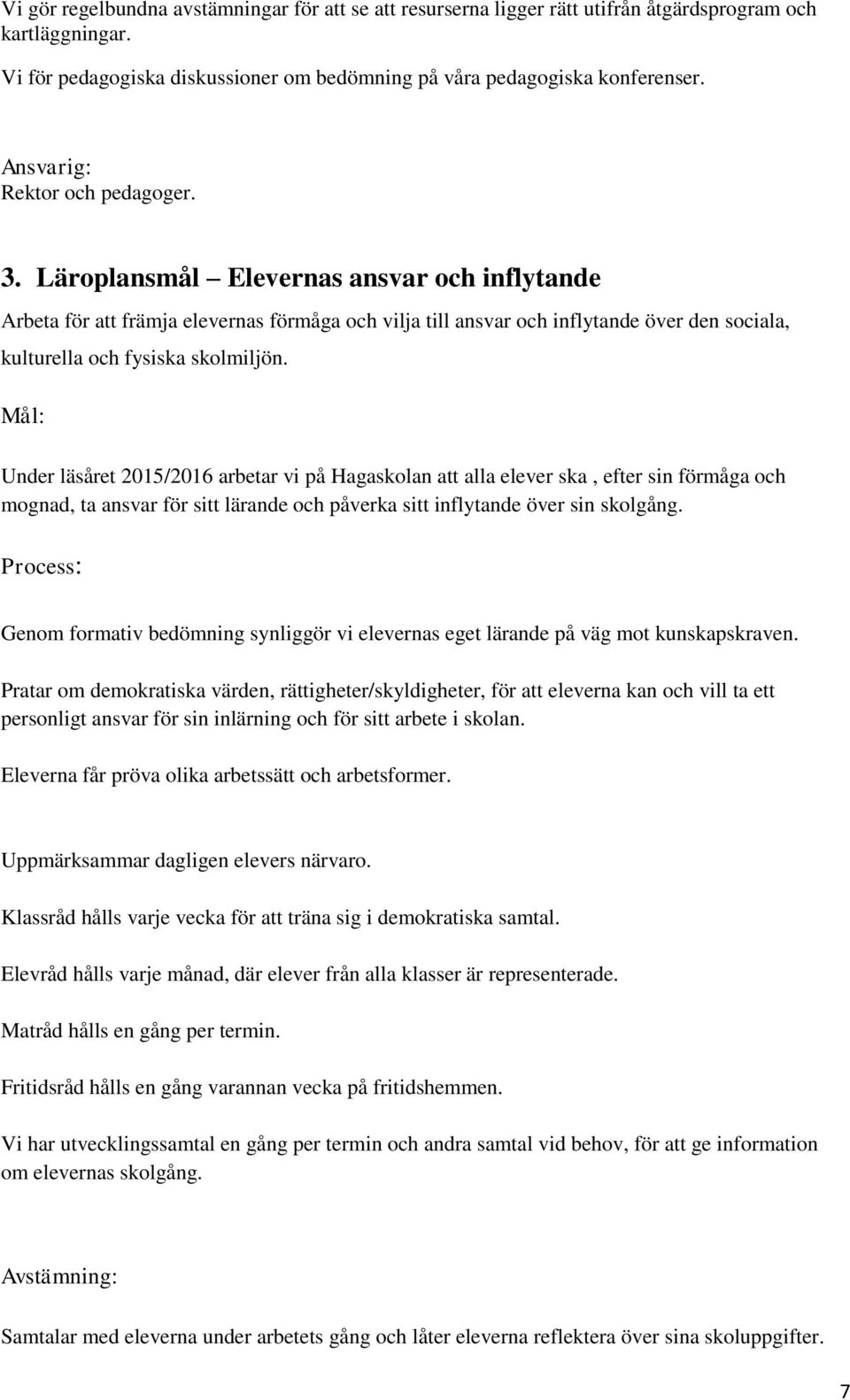 Vi gör regelbundna avstämningar för att se att resurserna ligger rätt utifrån åtgärdsprogram och kartläggningar.

Vi för pedagogiska diskussioner om bedömning på våra pedagogiska konferenser.

Ansvarig:
Rektor och pedagoger.

3. Läroplansmål – Elevernas ansvar och inflytande

Arbeta för att främja elevernas förmåga och vilja till ansvar och inflytande över den sociala, kulturella och fysiska skolmiljön.

Mål:

Under läsåret 2015/2016 arbetar vi på Hagaskolan att alla elever ska , efter sin förmåga och mognad, ta ansvar för sitt lärande och påverka sitt inflytande över sin skolgång.

Process:

Genom formativ bedömning synliggör vi elevernas eget lärande på väg mot kunskapskraven.

Pratar om demokratiska värden, rättigheter/skyldigheter, för att eleverna kan och vill ta ett personligt ansvar för sin inlärning och för sitt arbete i skolan.

Eleverna får pröva olika arbetssätt och arbetsformer.

Uppmärksammar dagligen elevers närvaro.

Klassråd hålls varje vecka för att träna sig i demokratiska samtal.

Elevråd hålls varje månad, där elever från alla klasser är representerade.

Matråd hålls en gång per termin.

Fritidsråd hålls en gång varannan vecka på fritidshemmen.

Vi har utvecklingssamtal en gång per termin och andra samtal vid behov, för att ge information om elevernas skolgång.

Avstämning:

Samtalar med eleverna under arbetets gång och låter eleverna reflektera över sina skoluppgifter.

7